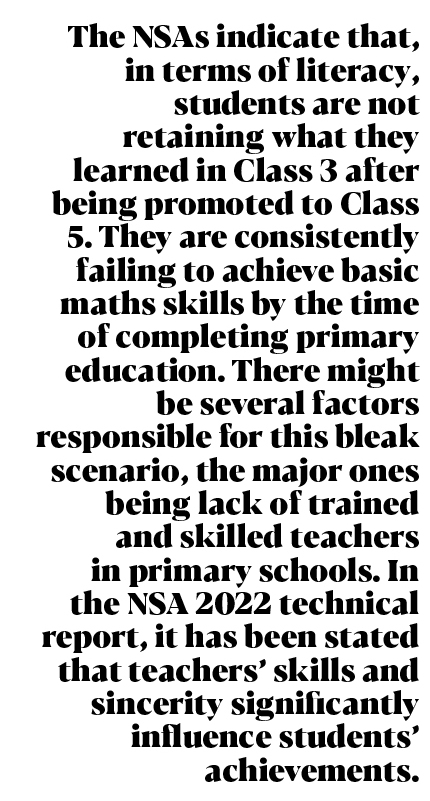 The NSAs indicate that, in terms of literacy, students are not retaining what they learned in Class 3 after being promoted to Class 5. They are consistently failing to achieve basic maths skills by the time of completing primary education. There might be several factors responsible for this bleak scenario, the major ones being lack of trained and skilled teachers in primary schools. In the NSA 2022 technical report, it has been stated that teachers' skills and sincerity significantly influence students' achievements.